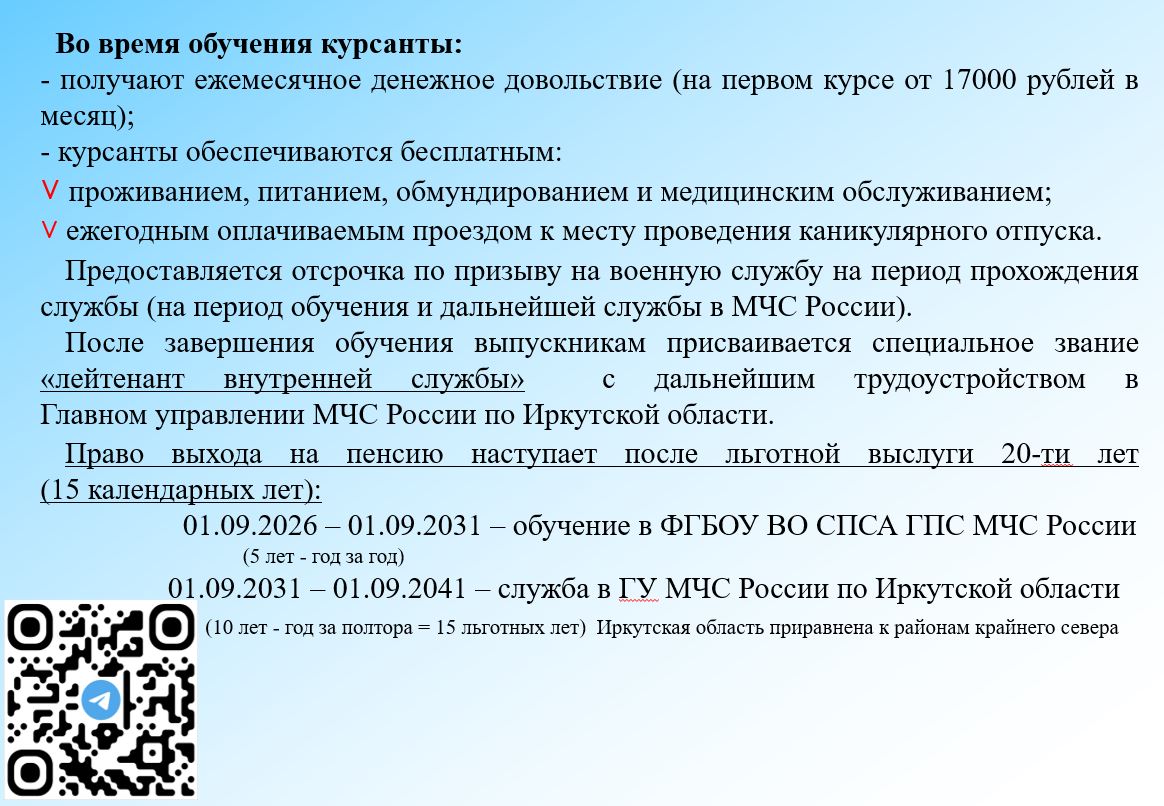 Во время обучения курсанты:
- получают ежемесячное денежное довольствие (на первом курсе от 17000 рублей в месяц);
- курсанты обеспечиваются бесплатным:
˅ проживанием, питанием, обмундированием и медицинским обслуживанием;
˅ ежегодным оплачиваемым проездом к месту проведения каникулярного отпуска.

Предоставляется отсрочка по призыву на военную службу на период прохождения службы (на период обучения и дальнейшей службы в МЧС России).

После завершения обучения выпускникам присваивается специальное звание «лейтенант внутренней службы» с дальнейшим трудоустройством в Главном управлении МЧС России по Иркутской области.

Право выхода на пенсию наступает после льготной выслуги 20-ти лет (15 календарных лет):

01.09.2026 – 01.09.2031 – обучение в ФГБОУ ВО СПСА ГПС МЧС России
(5 лет - год за год)
01.09.2031 – 01.09.2041 – служба в ГУ МЧС России по Иркутской области
(10 лет - год за полтора = 15 льготных лет) Иркутская область приравнена к районам крайнего севера